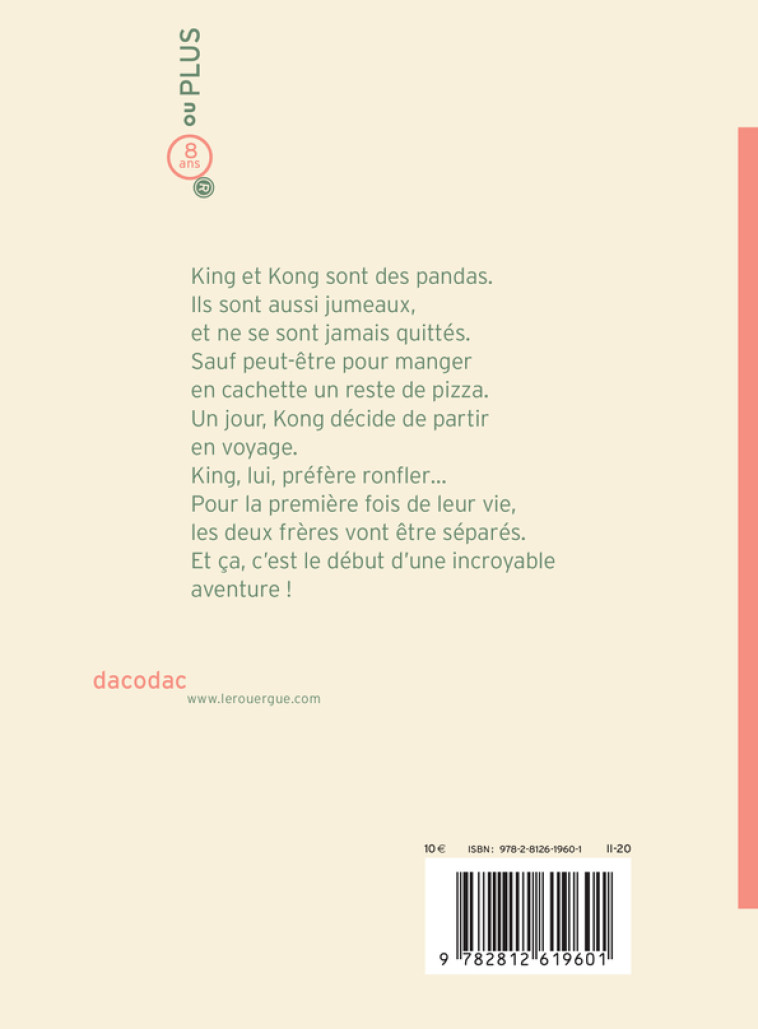 8 ans ou PLUS

King et Kong sont des pandas.
Ils sont aussi jumeaux, et ne se sont jamais quittés.
Sauf peut-être pour manger en cachette un reste de pizza.
Un jour, Kong décide de partir en voyage.
King, lui, préfère ronfler…
Pour la première fois de leur vie, les deux frères vont être séparés.
Et ça, c'est le début d'une incroyable aventure !

dacodac
www.lerouergue.com

10 € ISBN : 978-2-8126-1960-1 II-20

9 782812 619601